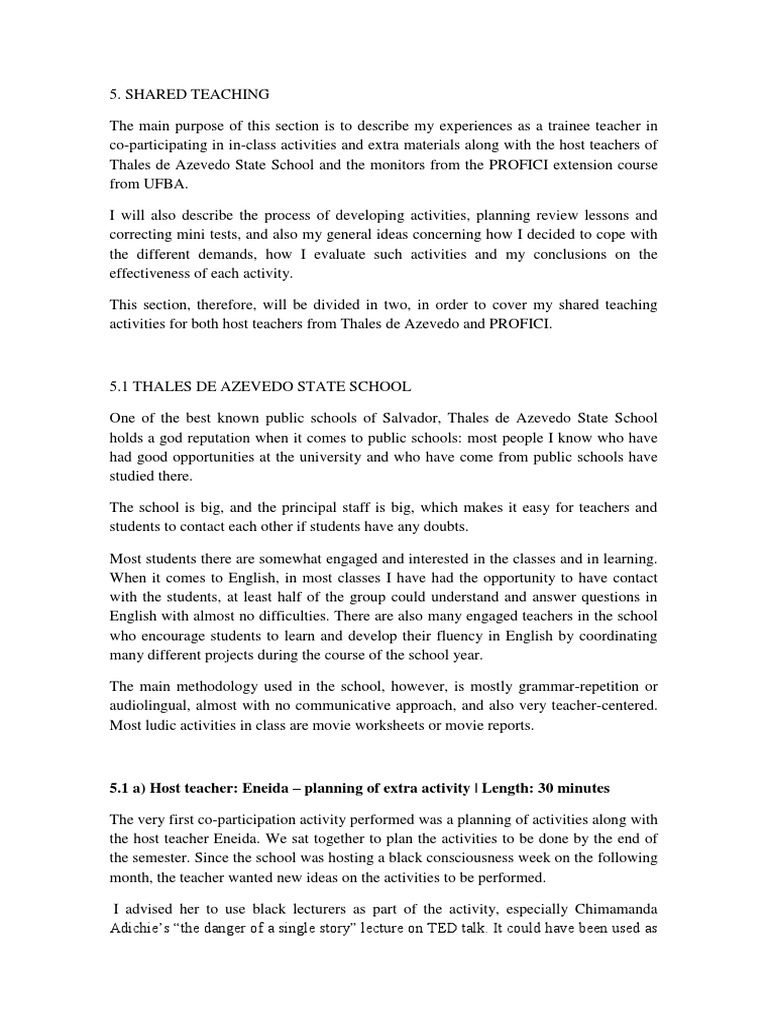 5. SHARED TEACHING

The main purpose of this section is to describe my experiences as a trainee teacher in co-participating in in-class activities and extra materials along with the host teachers of Thales de Azevedo State School and the monitors from the PROFICI extension course from UFBA.

I will also describe the process of developing activities, planning review lessons and correcting mini tests, and also my general ideas concerning how I decided to cope with the different demands, how I evaluate such activities and my conclusions on the effectiveness of each activity.

This section, therefore, will be divided in two, in order to cover my shared teaching activities for both host teachers from Thales de Azevedo and PROFICI.

5.1 THALES DE AZEVEDO STATE SCHOOL

One of the best known public schools of Salvador, Thales de Azevedo State School holds a god reputation when it comes to public schools: most people I know who have had good opportunities at the university and who have come from public schools have studied there.

The school is big, and the principal staff is big, which makes it easy for teachers and students to contact each other if students have any doubts.

Most students there are somewhat engaged and interested in the classes and in learning. When it comes to English, in most classes I have had the opportunity to have contact with the students, at least half of the group could understand and answer questions in English with almost no difficulties. There are also many engaged teachers in the school who encourage students to learn and develop their fluency in English by coordinating many different projects during the course of the school year.

The main methodology used in the school, however, is mostly grammar-repetition or audiolingual, almost with no communicative approach, and also very teacher-centered. Most ludic activities in class are movie worksheets or movie reports.

5.1 a) Host teacher: Eneida – planning of extra activity | Length: 30 minutes

The very first co-participation activity performed was a planning of activities along with the host teacher Eneida. We sat together to plan the activities to be done by the end of the semester. Since the school was hosting a black consciousness week on the following month, the teacher wanted new ideas on the activities to be performed.

I advised her to use black lecturers as part of the activity, especially Chimamanda Adichie's "the danger of a single story" lecture on TED talk. It could have been used as